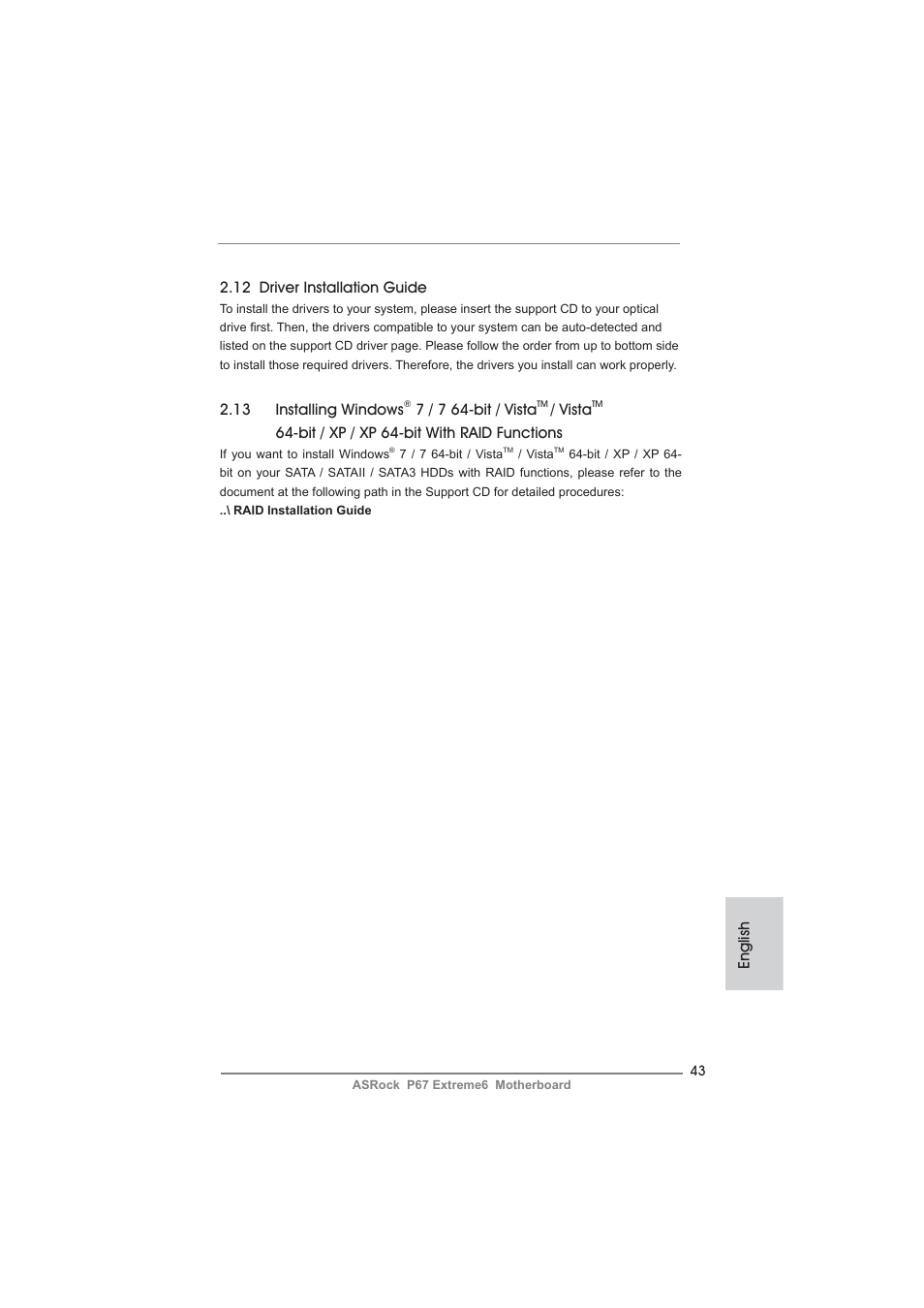 2.12 Driver Installation Guide

To install the drivers to your system, please insert the support CD to your optical drive first. Then, the drivers compatible to your system can be auto-detected and listed on the support CD driver page. Please follow the order from up to bottom side to install those required drivers. Therefore, the drivers you install can work properly.

2.13 Installing Windows® 7 / 7 64-bit / Vista™ / Vista™ 64-bit / XP / XP 64-bit With RAID Functions

If you want to install Windows® 7 / 7 64-bit / Vista™ / Vista™ 64-bit / XP / XP 64-bit on your SATA / SATAII / SATA3 HDDs with RAID functions, please refer to the document at the following path in the Support CD for detailed procedures:
..\ RAID Installation Guide

English

43

ASRock P67 Extreme6 Motherboard